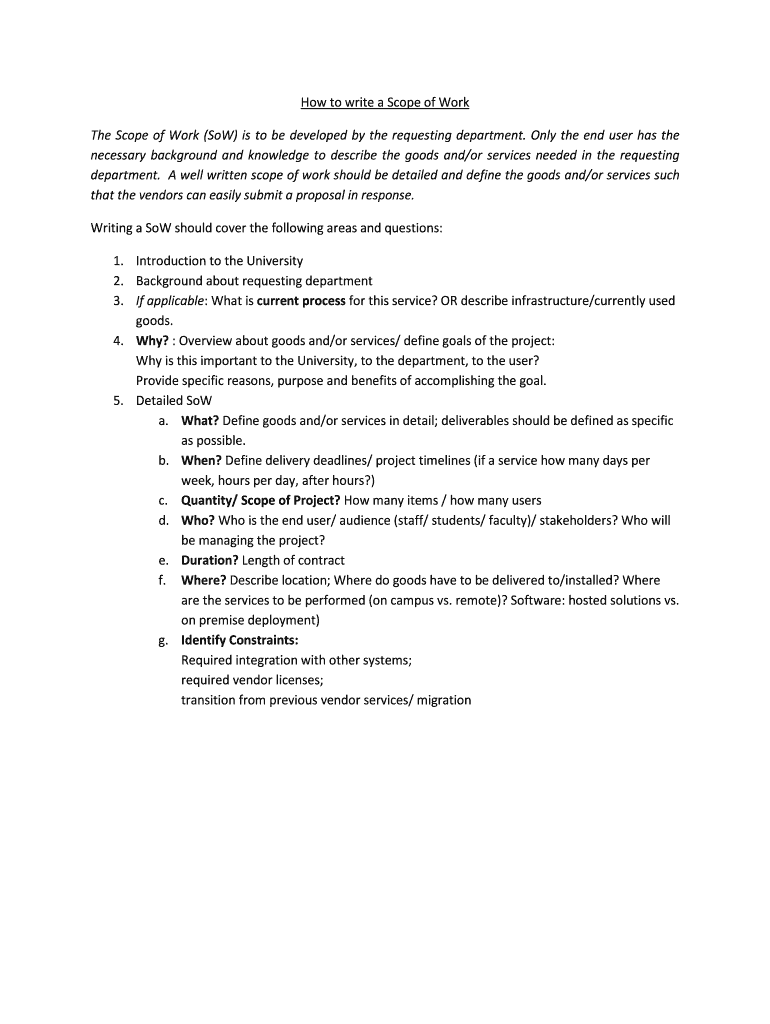 How to write a Scope of Work

The Scope of Work (SoW) is to be developed by the requesting department. Only the end user has the necessary background and knowledge to describe the goods and/or services needed in the requesting department. A well written scope of work should be detailed and define the goods and/or services such that the vendors can easily submit a proposal in response.

Writing a SoW should cover the following areas and questions:

1. Introduction to the University
2. Background about requesting department
3. If applicable: What is current process for this service? OR describe infrastructure/currently used goods.
4. Why? : Overview about goods and/or services/ define goals of the project:
Why is this important to the University, to the department, to the user?
Provide specific reasons, purpose and benefits of accomplishing the goal.
5. Detailed SoW
a. What? Define goods and/or services in detail; deliverables should be defined as specific as possible.
b. When? Define delivery deadlines/ project timelines (if a service how many days per week, hours per day, after hours?)
c. Quantity/ Scope of Project? How many items / how many users
d. Who? Who is the end user/ audience (staff/ students/ faculty)/ stakeholders? Who will be managing the project?
e. Duration? Length of contract
f. Where? Describe location; Where do goods have to be delivered to/installed? Where are the services to be performed (on campus vs. remote)? Software: hosted solutions vs. on premise deployment)
g. Identify Constraints:
Required integration with other systems;
required vendor licenses;
transition from previous vendor services/ migration